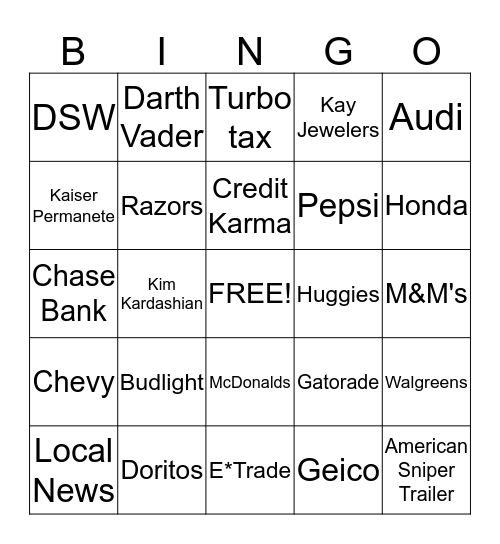 | B | I | N | G | O |
|---|---|---|---|---|
| DSW | Darth Vader | Turbo tax | Kay Jewelers | Audi |
| Kaiser Permanete | Razors | Credit Karma | Pepsi | Honda |
| Chase Bank | Kim Kardashian | FREE! | Huggies | M&M's |
| Chevy | Budlight | McDonalds | Gatorade | Walgreens |
| Local News | Doritos | E*Trade | Geico | American Sniper Trailer |